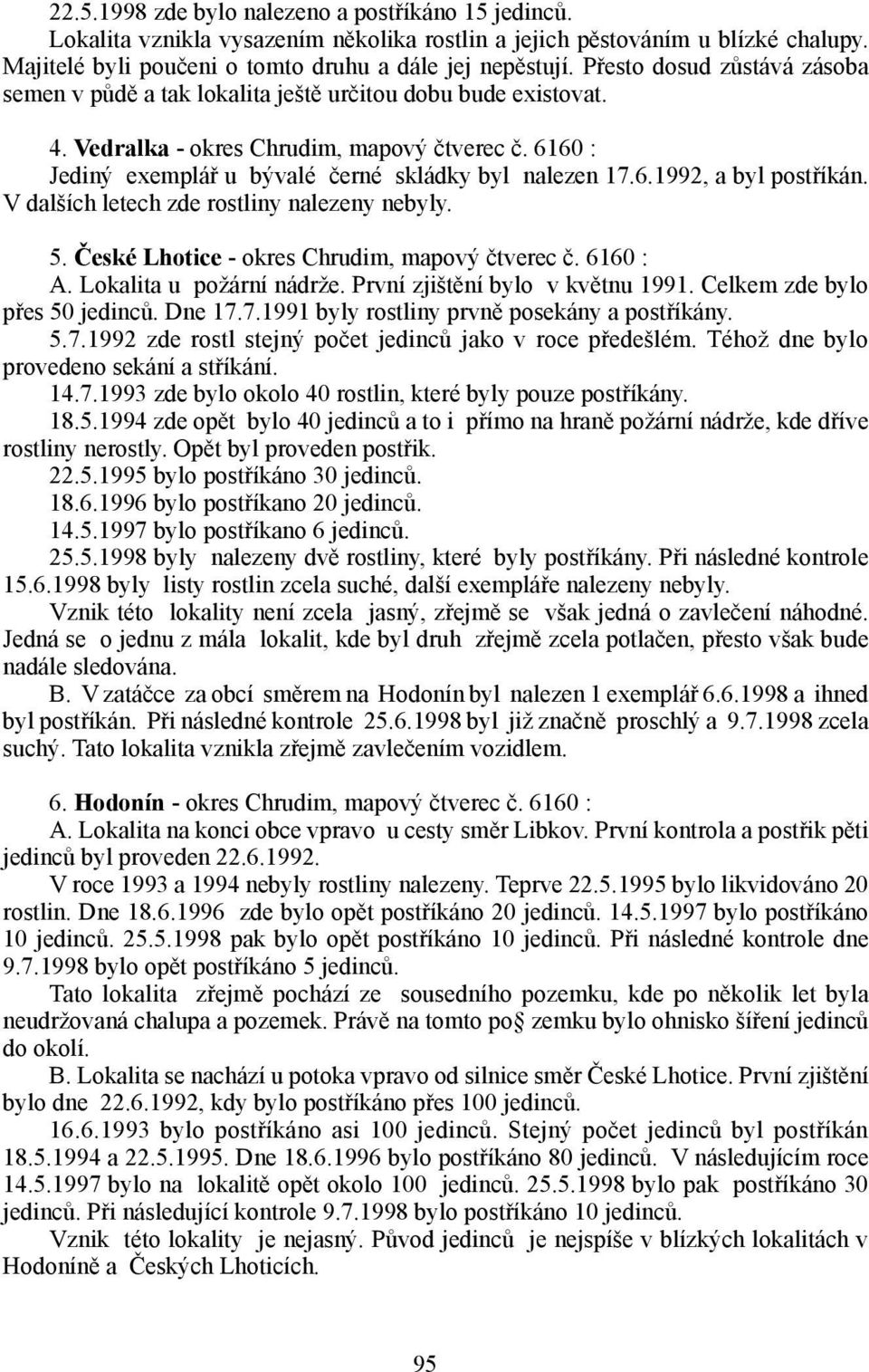 22.5.1998 zde bylo nalezeno a postříkáno 15 jedinců.

Lokalita vznikla vysazením několika rostlin a jejich pěstováním u blízké chalupy. Majitelé byli poučeni o tomto druhu a dále jej nepěstují. Přesto dosud zůstává zásoba semen v půdě a tak lokalita ještě určitou dobu bude existovat.

4. Vedralka - okres Chrudim, mapový čtverec č. 6160 :

Jediný exemplář u bývalé černé skládky byl nalezen 17.6.1992, a byl postříkán. V dalších letech zde rostliny nalezeny nebyly.

5. České Lhotice - okres Chrudim, mapový čtverec č. 6160 :

A. Lokalita u požární nádrže. První zjištění bylo v květnu 1991. Celkem zde bylo přes 50 jedinců. Dne 17.7.1991 byly rostliny prvně posekány a postříkány.

5.7.1992 zde rostl stejný počet jedinců jako v roce předešlém. Téhož dne bylo provedeno sekání a stříkání.

14.7.1993 zde bylo okolo 40 rostlin, které byly pouze postříkány.

18.5.1994 zde opět bylo 40 jedinců a to i přímo na hraně požární nádrže, kde dříve rostliny nerostly. Opět byl proveden postřik.

22.5.1995 bylo postříkáno 30 jedinců.

18.6.1996 bylo postříkano 20 jedinců.

14.5.1997 bylo postříkano 6 jedinců.

25.5.1998 byly nalezeny dvě rostliny, které byly postříkány. Při následné kontrole 15.6.1998 byly listy rostlin zcela suché, další exempláře nalezeny nebyly.

Vznik této lokality není zcela jasný, zřejmě se však jedná o zavlečení náhodné. Jedná se o jednu z mála lokalit, kde byl druh zřejmě zcela potlačen, přesto však bude nadále sledována.

B. V zatáčce za obcí směrem na Hodonín byl nalezen 1 exemplář 6.6.1998 a ihned byl postříkán. Při následné kontrole 25.6.1998 byl již značně proschlý a 9.7.1998 zcela suchý. Tato lokalita vznikla zřejmě zavlečením vozidlem.

6. Hodonín - okres Chrudim, mapový čtverec č. 6160 :

A. Lokalita na konci obce vpravo u cesty směr Libkov. První kontrola a postřik pěti jedinců byl proveden 22.6.1992.

V roce 1993 a 1994 nebyly rostliny nalezeny. Teprve 22.5.1995 bylo likvidováno 20 rostlin. Dne 18.6.1996 zde bylo opět postříkáno 20 jedinců. 14.5.1997 bylo postříkáno 10 jedinců. 25.5.1998 pak bylo opět postříkáno 10 jedinců. Při následné kontrole dne 9.7.1998 bylo opět postříkáno 5 jedinců.

Tato lokalita zřejmě pochází ze sousedního pozemku, kde po několik let byla neudržovaná chalupa a pozemek. Právě na tomto po zemku bylo ohnisko šíření jedinců do okolí.

B. Lokalita se nachází u potoka vpravo od silnice směr České Lhotice. První zjištění bylo dne 22.6.1992, kdy bylo postříkáno přes 100 jedinců.

16.6.1993 bylo postříkáno asi 100 jedinců. Stejný počet jedinců byl postříkán 18.5.1994 a 22.5.1995. Dne 18.6.1996 bylo postříkáno 80 jedinců. V následujícím roce 14.5.1997 bylo na lokalitě opět okolo 100 jedinců. 25.5.1998 bylo pak postříkáno 30 jedinců. Při následující kontrole 9.7.1998 bylo postříkáno 10 jedinců.

Vznik této lokality je nejasný. Původ jedinců je nejspíše v blízkých lokalitách v Hodoníně a Českých Lhoticích.

95